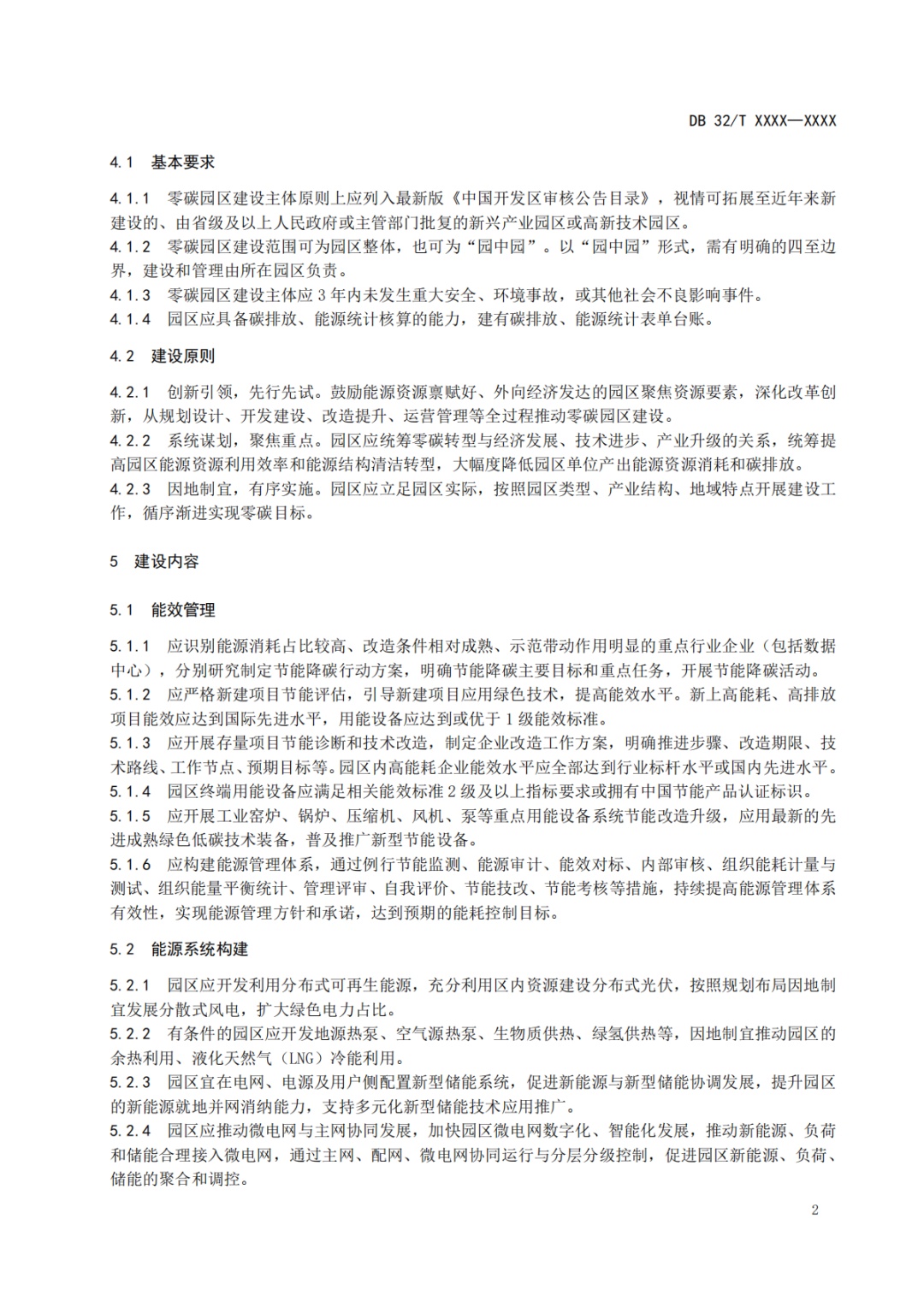 DB 32/T XXXX—XXXX

4.1 基本要求

4.1.1 零碳园区建设主体原则上应列入最新版《中国开发区审核公告目录》，视情可拓展至近年来新建设的、由省级及以上人民政府或主管部门批复的新兴产业园区或高新技术园区。
4.1.2 零碳园区建设范围可为园区整体，也可为“园中园”。以“园中园”形式，需有明确的四至边界，建设和管理由所在园区负责。
4.1.3 零碳园区建设主体应 3 年内未发生重大安全、环境事故，或其他社会不良影响事件。
4.1.4 园区应具备碳排放、能源统计核算的能力，建有碳排放、能源统计表单台账。

4.2 建设原则

4.2.1 创新引领，先行先试。鼓励能源资源禀赋好、外向经济发达的园区聚焦资源要素，深化改革创新，从规划设计、开发建设、改造提升、运营管理等全过程推动零碳园区建设。
4.2.2 系统谋划，聚焦重点。园区应统筹零碳转型与经济发展、技术进步、产业升级的关系，统筹提高园区能源资源利用效率和能源结构清洁转型，大幅度降低园区单位产出能源资源消耗和碳排放。
4.2.3 因地制宜，有序实施。园区应立足园区实际，按照园区类型、产业结构、地域特点开展建设工作，循序渐进实现零碳目标。

5 建设内容

5.1 能效管理

5.1.1 应识别能源消耗占比较高、改造条件相对成熟、示范带动作用明显的重点行业企业（包括数据中心），分别研究制定节能降碳行动方案，明确节能降碳主要目标和重点任务，开展节能降碳活动。
5.1.2 应严格新建项目节能评估，引导新建项目应用绿色技术，提高能效水平。新上高能耗、高排放项目能效应达到国际先进水平，用能设备应达到或优于 1 级能效标准。
5.1.3 应开展存量项目节能诊断和技术改造，制定企业改造工作方案，明确推进步骤、改造期限、技术路线、工作节点、预期目标等。园区内高能耗企业能效水平应全部达到行业标杆水平或国内先进水平。
5.1.4 园区终端用能设备应满足相关能效标准 2 级及以上指标要求或拥有中国节能产品认证标识。
5.1.5 应开展工业窑炉、锅炉、压缩机、风机、泵等重点用能设备系统节能改造升级，应用最新的先进成熟绿色低碳技术装备，普及推广新型节能设备。
5.1.6 应构建能源管理体系，通过例行节能监测、能源审计、能效对标、内部审核、组织能耗计量与测试、组织能量平衡统计、管理评审、自我评价、节能技改、节能考核等措施，持续提高能源管理体系有效性，实现能源管理方针和承诺，达到预期的能耗控制目标。

5.2 能源系统构建

5.2.1 园区应开发利用分布式可再生能源，充分利用区内资源建设分布式光伏，按照规划布局因地制宜发展分散式风电，扩大绿色电力占比。
5.2.2 有条件的园区应开发地源热泵、空气源热泵、生物质供热、绿氢供热等，因地制宜推动园区的余热利用、液化天然气（LNG）冷能利用。
5.2.3 园区宜在电网、电源及用户侧配置新型储能系统，促进新能源与新型储能协调发展，提升园区的新能源就地并网消纳能力，支持多元化新型储能技术应用推广。
5.2.4 园区应推动微电网与主网协同发展，加快园区微电网数字化、智能化发展，推动新能源、负荷和储能合理接入微电网，通过主网、配网、微电网协同运行与分层分级控制，促进园区新能源、负荷、储能的聚合和调控。

2